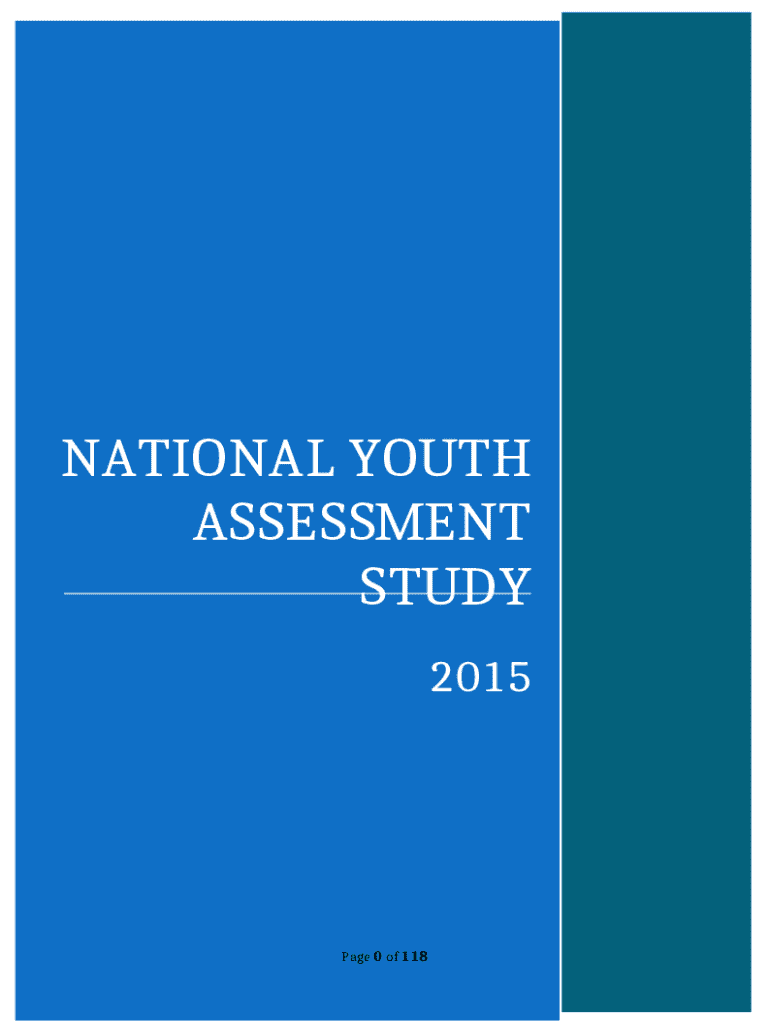 NATIONAL YOUTH ASSESSMENT STUDY

2015

Page 0 of 118